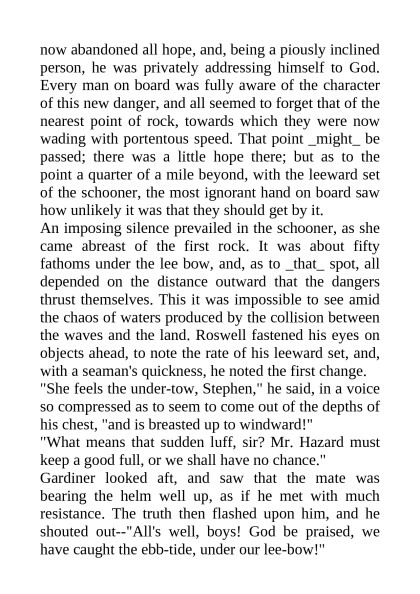 now abandoned all hope, and, being a piously inclined person, he was privately addressing himself to God. Every man on board was fully aware of the character of this new danger, and all seemed to forget that of the nearest point of rock, towards which they were now wading with portentous speed. That point _might_ be passed; there was a little hope there; but as to the point a quarter of a mile beyond, with the leeward set of the schooner, the most ignorant hand on board saw how unlikely it was that they should get by it.
An imposing silence prevailed in the schooner, as she came abreast of the first rock. It was about fifty fathoms under the lee bow, and, as to _that_ spot, all depended on the distance outward that the dangers thrust themselves. This it was impossible to see amid the chaos of waters produced by the collision between the waves and the land. Roswell fastened his eyes on objects ahead, to note the rate of his leeward set, and, with a seaman's quickness, he noted the first change.
"She feels the under-tow, Stephen," he said, in a voice so compressed as to seem to come out of the depths of his chest, "and is breasted up to windward!"
"What means that sudden luff, sir? Mr. Hazard must keep a good full, or we shall have no chance."
Gardiner looked aft, and saw that the mate was bearing the helm well up, as if he met with much resistance. The truth then flashed upon him, and he shouted out--"All's well, boys! God be praised, we have caught the ebb-tide, under our lee-bow!"